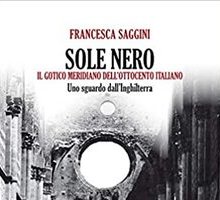 FRANCESCA SAGGINI

SOLE NERO

IL GOTICO MERIDIANO DELL'OTTOCENTO ITALIANO

Uno sguardo dall'Inghilterra